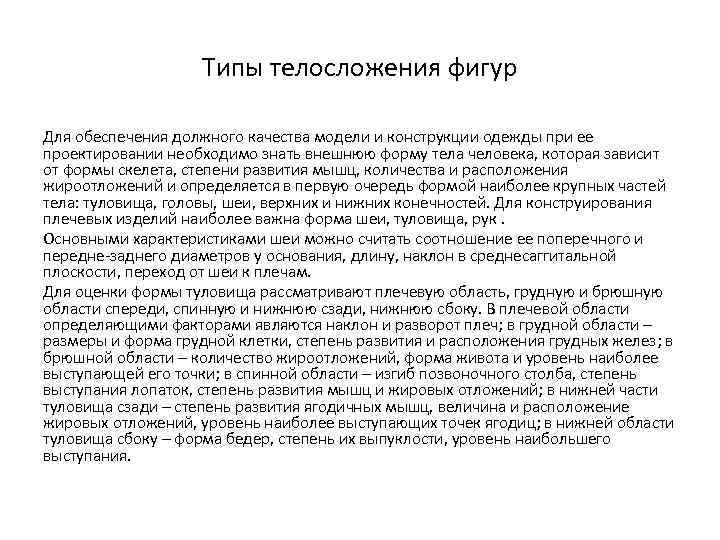 Типы телосложения фигур

Для обеспечения должного качества модели и конструкции одежды при ее проектировании необходимо знать внешнюю форму тела человека, которая зависит от формы скелета, степени развития мышц, количества и расположения жироотложений и определяется в первую очередь формой наиболее крупных частей тела: туловища, головы, шеи, верхних и нижних конечностей. Для конструирования плечевых изделий наиболее важна форма шеи, туловища, рук .

Основными характеристиками шеи можно считать соотношение ее поперечного и передне-заднего диаметров у основания, длину, наклон в среднесаггитальной плоскости, переход от шеи к плечам.

Для оценки формы туловища рассматривают плечевую область, грудную и брюшную области спереди, спинную и нижнюю сзади, нижнюю сбоку. В плечевой области определяющими факторами являются наклон и разворот плеч; в грудной области – размеры и форма грудной клетки, степень развития и расположения грудных желез; в брюшной области – количество жироотложений, форма живота и уровень наиболее выступающей его точки; в спинной области – изгиб позвоночного столба, степень выступания лопаток, степень развития мышц и жировых отложений; в нижней части туловища сзади – степень развития ягодичных мышц, величина и расположение жировых отложений, уровень наиболее выступающих точек ягодиц; в нижней области туловища сбоку – форма бедер, степень их выпуклости, уровень наибольшего выступания.